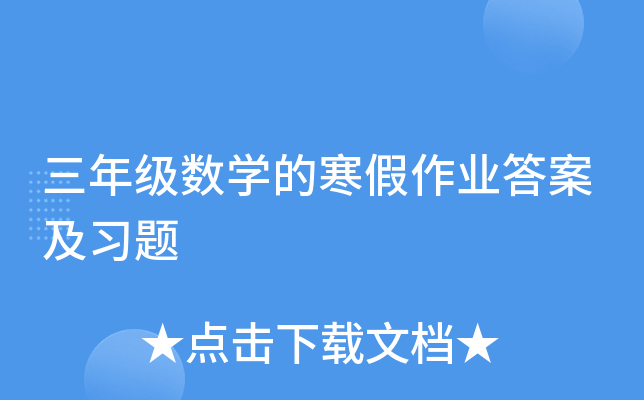 三年级数学的寒假作业答案及习题

★点击下载文档★